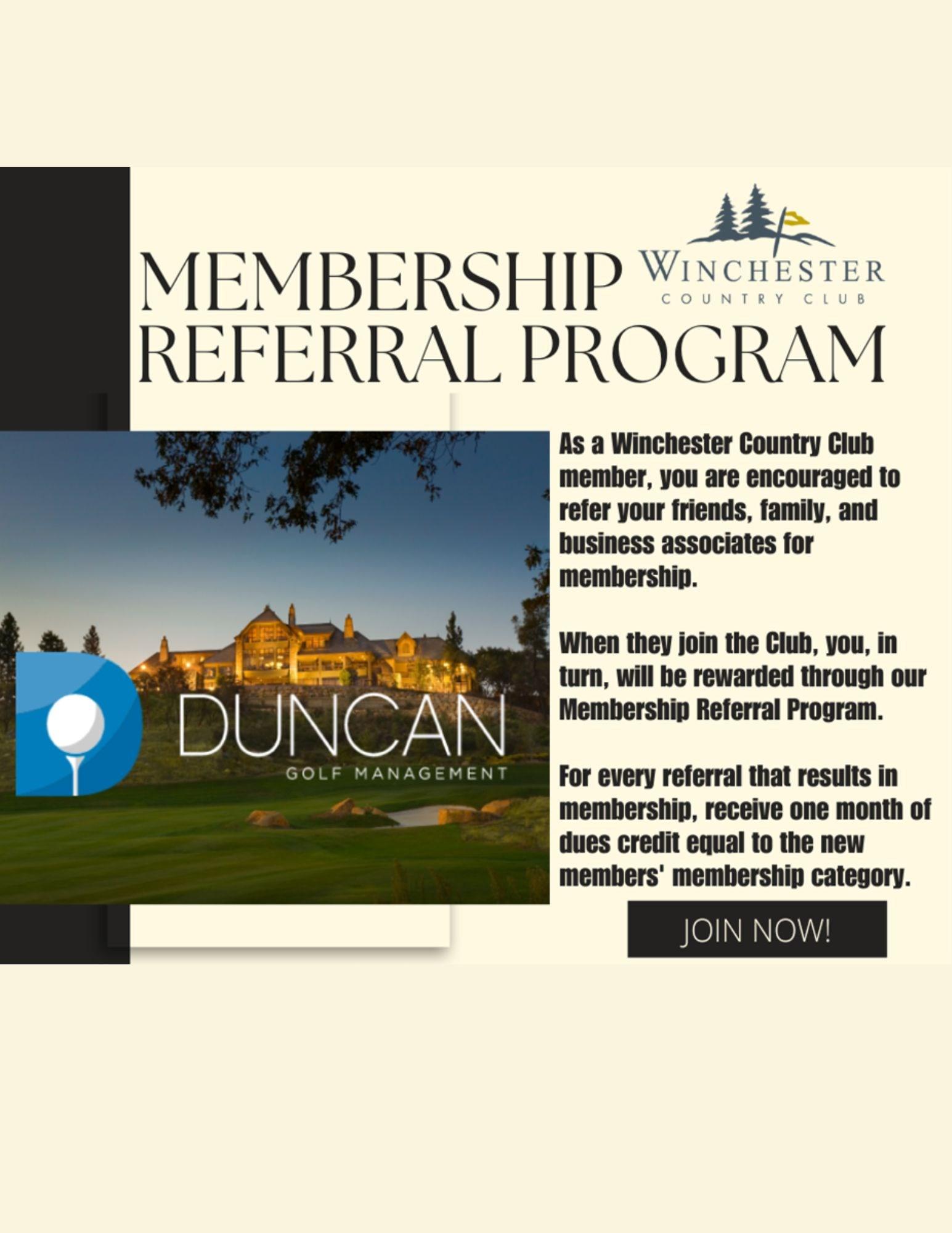 MEMBERSHIP REFERRAL PROGRAM

WINCHESTER
COUNTRY CLUB

DUNCAN
GOLF MANAGEMENT

As a Winchester Country Club member, you are encouraged to refer your friends, family, and business associates for membership.

When they join the Club, you, in turn, will be rewarded through our Membership Referral Program.

For every referral that results in membership, receive one month of dues credit equal to the new members' membership category.

JOIN NOW!